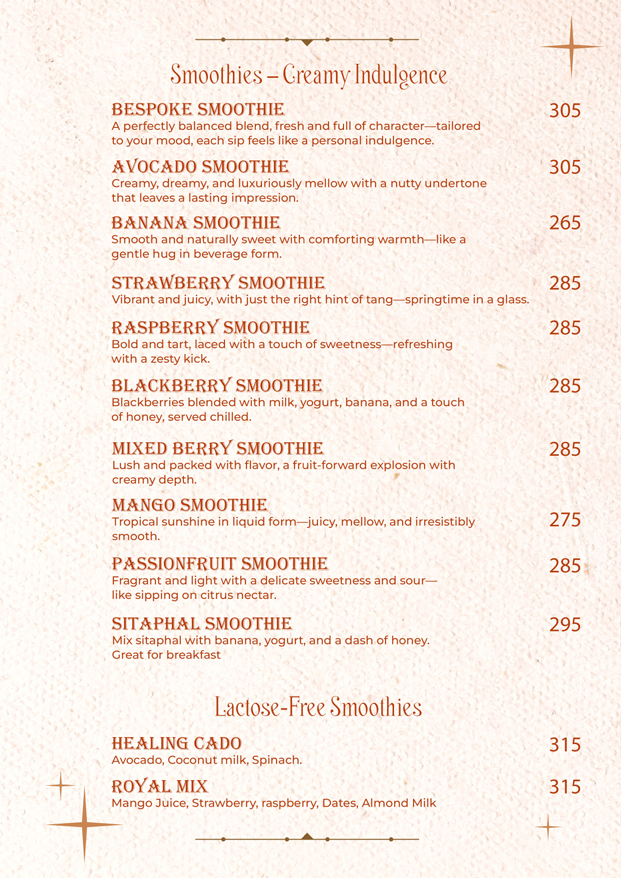 Smoothies – Creamy Indulgence

BESPOKE SMOOTHIE 305
A perfectly balanced blend, fresh and full of character—tailored to your mood, each sip feels like a personal indulgence.

AVOCADO SMOOTHIE 305
Creamy, dreamy, and luxuriously mellow with a nutty undertone that leaves a lasting impression.

BANANA SMOOTHIE 265
Smooth and naturally sweet with comforting warmth—like a gentle hug in beverage form.

STRAWBERRY SMOOTHIE 285
Vibrant and juicy, with just the right hint of tang—springtime in a glass.

RASPBERRY SMOOTHIE 285
Bold and tart, laced with a touch of sweetness—refreshing with a zesty kick.

BLACKBERRY SMOOTHIE 285
Blackberries blended with milk, yogurt, banana, and a touch of honey, served chilled.

MIXED BERRY SMOOTHIE 285
Lush and packed with flavor, a fruit-forward explosion with creamy depth.

MANGO SMOOTHIE 275
Tropical sunshine in liquid form—juicy, mellow, and irresistibly smooth.

PASSIONFRUIT SMOOTHIE 285
Fragrant and light with a delicate sweetness and sour—like sipping on citrus nectar.

SITAPHAL SMOOTHIE 295
Mix sitaphal with banana, yogurt, and a dash of honey. Great for breakfast

Lactose-Free Smoothies

HEALING CADO 315
Avocado, Coconut milk, Spinach.

ROYAL MIX 315
Mango Juice, Strawberry, raspberry, Dates, Almond Milk